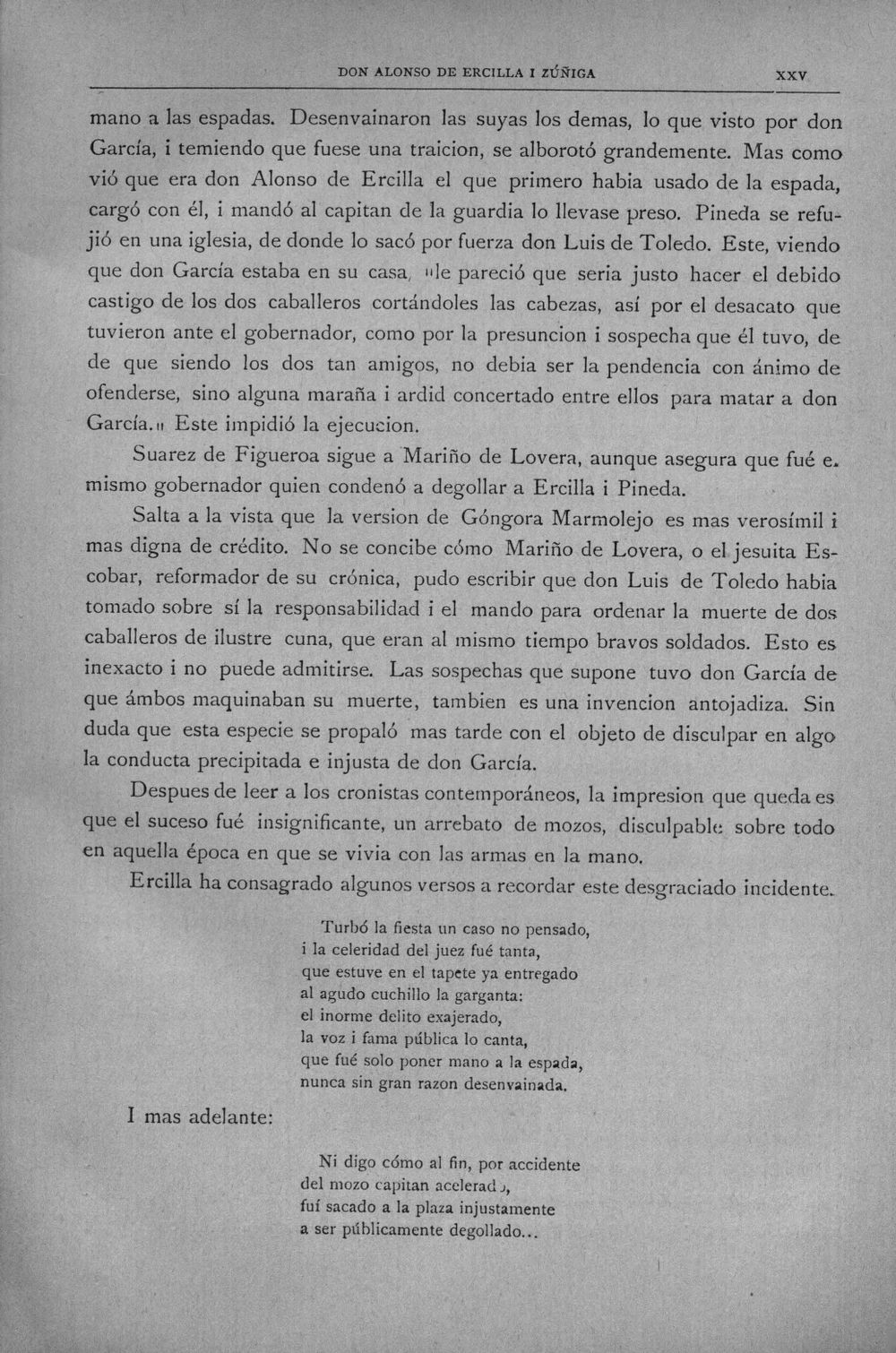 DON ALONSO DE ERCILLA I ZÚÑIGA XXV

mano a las espadas. Desenvainaron las suyas los demas, lo que visto por don García, i temiendo que fuese una traicion, se alborotó grandemente. Mas como vió que era don Alonso de Ercilla el que primero habia usado de la espada, cargó con él, i mandó al capitan de la guardia lo llevase preso. Pineda se refujió en una iglesia, de donde lo sacó por fuerza don Luis de Toledo. Este, viendo que don García estaba en su casa, "le pareció que seria justo hacer el debido castigo de los dos caballeros cortándoles las cabezas, así por el desacato que tuvieron ante el gobernador, como por la presuncion i sospecha que él tuvo, de de que siendo los dos tan amigos, no debia ser la pendencia con ánimo de ofenderse, sino alguna maraña i ardid concertado entre ellos para matar a don García." Este impidió la ejecucion.

Suarez de Figueroa sigue a Mariño de Lovera, aunque asegura que fué e. mismo gobernador quien condenó a degollar a Ercilla i Pineda.

Salta a la vista que la version de Góngora Marmolejo es mas verosímil i mas digna de crédito. No se concibe cómo Mariño de Lovera, o el jesuita Escobar, reformador de su crónica, pudo escribir que don Luis de Toledo habia tomado sobre sí la responsabilidad i el mando para ordenar la muerte de dos caballeros de ilustre cuna, que eran al mismo tiempo bravos soldados. Esto es inexacto i no puede admitirse. Las sospechas que supone tuvo don García de que ámbos maquinaban su muerte, tambien es una invencion antojadiza. Sin duda que esta especie se propaló mas tarde con el objeto de disculpar en algo la conducta precipitada e injusta de don García.

Despues de leer a los cronistas contemporáneos, la impresion que queda es que el suceso fué insignificante, un arrebato de mozos, disculpable sobre todo en aquella época en que se vivia con las armas en la mano.

Ercilla ha consagrado algunos versos a recordar este desgraciado incidente.

Turbó la fiesta un caso no pensado,
i la celeridad del juez fué tanta,
que estuve en el tapete ya entregado
al agudo cuchillo la garganta:
el inorme delito exajerado,
la voz i fama pública lo canta,
que fué solo poner mano a la espada,
nunca sin gran razon desenvainada.

I mas adelante:

Ni digo cómo al fin, por accidente
del mozo capitan acelerado,
fuí sacado a la plaza injustamente
a ser públicamente degollado...